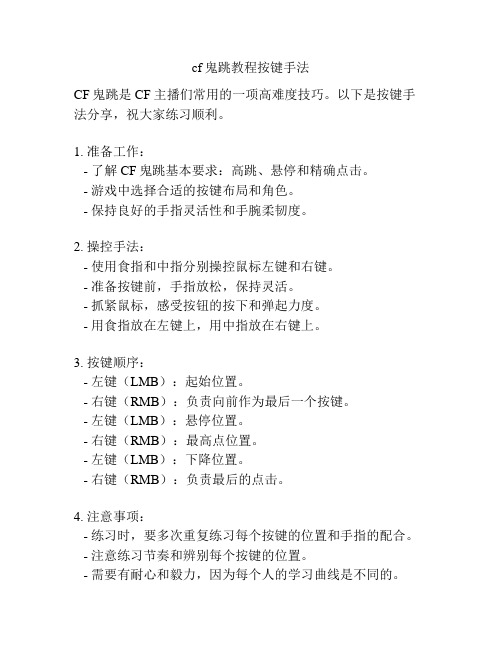 cf 鬼跳教程按键手法

CF 鬼跳是 CF 主播们常用的一项高难度技巧。以下是按键手法分享，祝大家练习顺利。

1. 准备工作：
- 了解 CF 鬼跳基本要求：高跳、悬停和精确点击。
- 游戏中选择合适的按键布局和角色。
- 保持良好的手指灵活性和手腕柔韧度。

2. 操控手法：
- 使用食指和中指分别操控鼠标左键和右键。
- 准备按键前，手指放松，保持灵活。
- 抓紧鼠标，感受按钮的按下和弹起力度。
- 用食指放在左键上，用中指放在右键上。

3. 按键顺序：
- 左键（LMB）：起始位置。
- 右键（RMB）：负责向前作为最后一个按键。
- 左键（LMB）：悬停位置。
- 右键（RMB）：最高点位置。
- 左键（LMB）：下降位置。
- 右键（RMB）：负责最后的点击。

4. 注意事项：
- 练习时，要多次重复练习每个按键的位置和手指的配合。
- 注意练习节奏和辨别每个按键的位置。
- 需要有耐心和毅力，因为每个人的学习曲线是不同的。